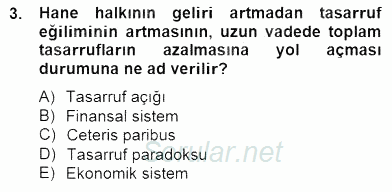 3. Hane halkının geliri artmadan tasarruf eğiliminin artmasının, uzun vadede toplam tasarrufların azalmasına yol açması durumuna ne ad verilir?

A) Tasarruf açığı
B) Finansal sistem
C) Ceteris paribus
D) Tasarruf paradoksu
E) Ekonomik sistem

Sorular.net